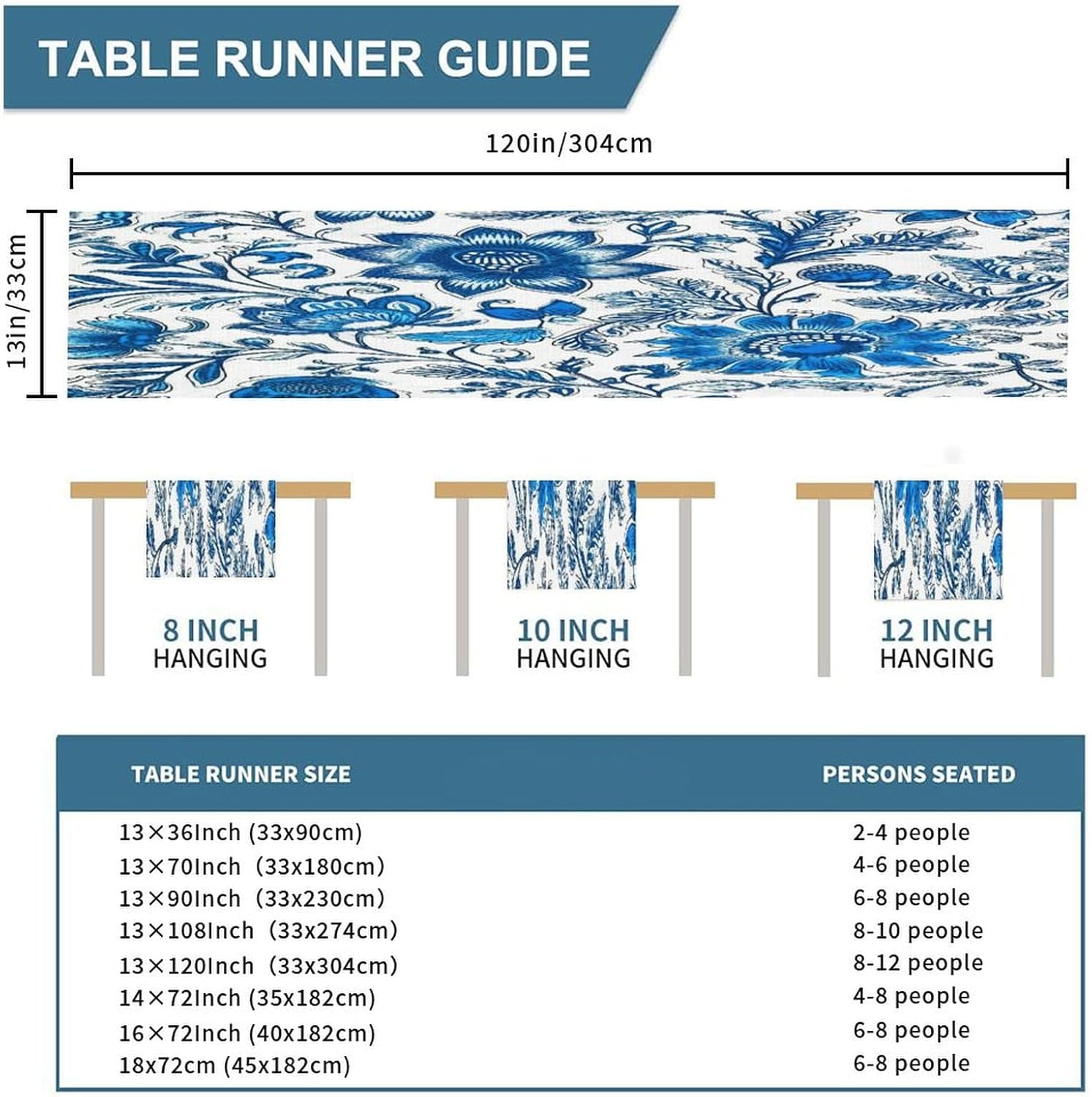 TABLE RUNNER GUIDE

120in/304cm

13in/33cm

8 INCH
HANGING

10 INCH
HANGING

12 INCH
HANGING

| TABLE RUNNER SIZE | PERSONS SEATED |
|---|---|
| 13×36Inch (33x90cm) | 2-4 people |
| 13×70Inch (33x180cm) | 4-6 people |
| 13×90Inch (33x230cm) | 6-8 people |
| 13×108Inch (33x274cm) | 8-10 people |
| 13×120Inch (33x304cm) | 8-12 people |
| 14×72Inch (35x182cm) | 4-8 people |
| 16×72Inch (40x182cm) | 6-8 people |
| 18x72cm (45x182cm) | 6-8 people |